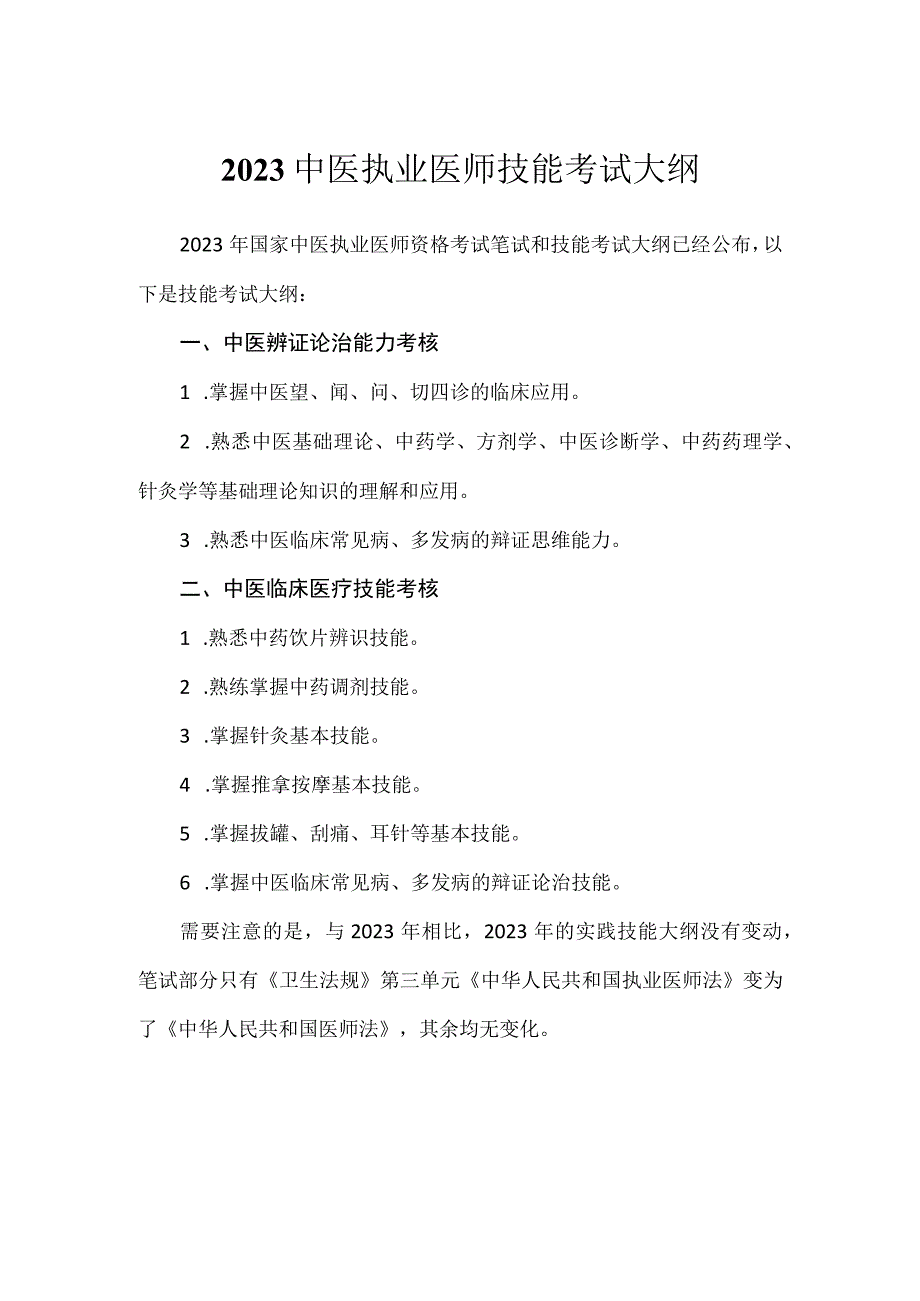 2023 中医执业医师技能考试大纲

2023 年国家中医执业医师资格考试笔试和技能考试大纲已经公布，以下是技能考试大纲：

一、中医辨证论治能力考核

1 .掌握中医望、闻、问、切四诊的临床应用。

2 .熟悉中医基础理论、中药学、方剂学、中医诊断学、中药药理学、针灸学等基础理论知识的理解和应用。

3 .熟悉中医临床常见病、多发病的辩证思维能力。

二、中医临床医疗技能考核

1 .熟悉中药饮片辨识技能。

2 .熟练掌握中药调剂技能。

3 .掌握针灸基本技能。

4 .掌握推拿按摩基本技能。

5 .掌握拔罐、刮痛、耳针等基本技能。

6 .掌握中医临床常见病、多发病的辩证论治技能。

需要注意的是，与 2023 年相比，2023 年的实践技能大纲没有变动，笔试部分只有《卫生法规》第三单元《中华人民共和国执业医师法》变为了《中华人民共和国医师法》，其余均无变化。